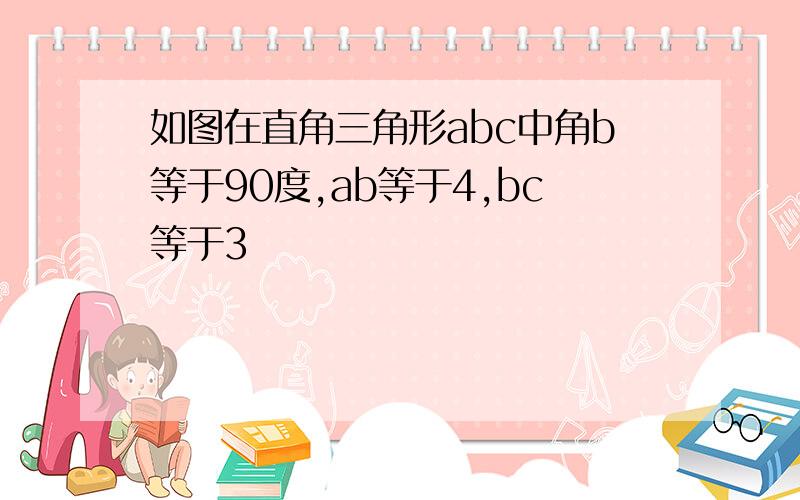 如图在直角三角形abc中角b等于90度,ab等于4,bc等于3